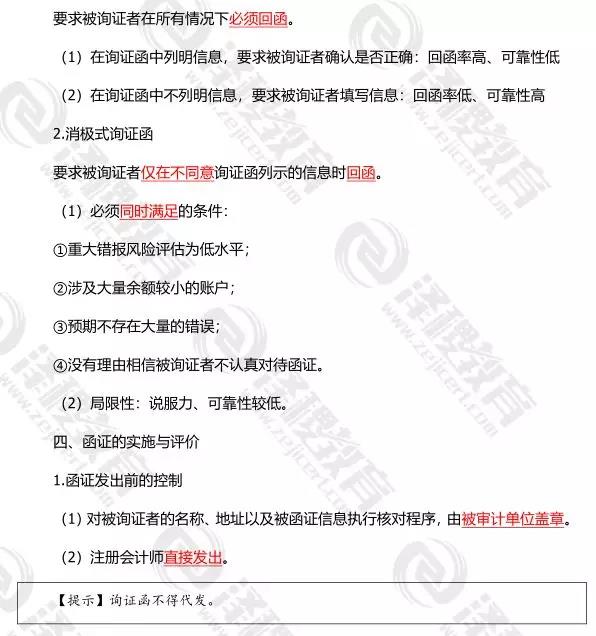 要求被询证者在所有情况下必须回函。

（1）在询证函中列明信息，要求被询证者确认是否正确：回函率高、可靠性低

（2）在询证函中不列明信息，要求被询证者填写信息：回函率低、可靠性高

2.消极式询证函

要求被询证者仅在不同意询证函列示的信息时回函。

（1）必须同时满足的条件：

①重大错报风险评估为低水平；

②涉及大量余额较小的账户；

③预期不存在大量的错误；

④没有理由相信被询证者不认真对待函证。

（2）局限性：说服力、可靠性较低。

四、函证的实施与评价

1.函证发出前的控制

（1）对被询证者的名称、地址以及被函证信息执行核对程序，由被审计单位盖章。

（2）注册会计师直接发出。

【提示】询证函不得代发。